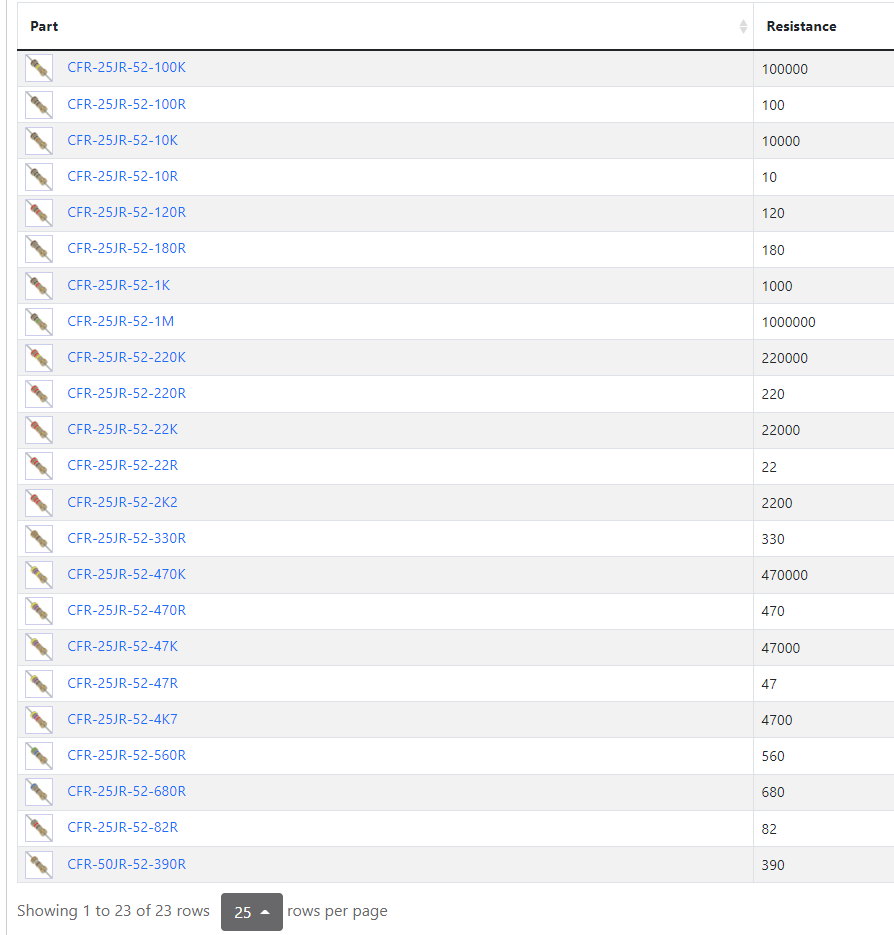 | Part | Resistance |
|---|---|
| CFR-25JR-52-100K | 100000 |
| CFR-25JR-52-100R | 100 |
| CFR-25JR-52-10K | 10000 |
| CFR-25JR-52-10R | 10 |
| CFR-25JR-52-120R | 120 |
| CFR-25JR-52-180R | 180 |
| CFR-25JR-52-1K | 1000 |
| CFR-25JR-52-1M | 1000000 |
| CFR-25JR-52-220K | 220000 |
| CFR-25JR-52-220R | 220 |
| CFR-25JR-52-22K | 22000 |
| CFR-25JR-52-22R | 22 |
| CFR-25JR-52-2K2 | 2200 |
| CFR-25JR-52-330R | 330 |
| CFR-25JR-52-470K | 470000 |
| CFR-25JR-52-470R | 470 |
| CFR-25JR-52-47K | 47000 |
| CFR-25JR-52-47R | 47 |
| CFR-25JR-52-4K7 | 4700 |
| CFR-25JR-52-560R | 560 |
| CFR-25JR-52-680R | 680 |
| CFR-25JR-52-82R | 82 |
| CFR-50JR-52-390R | 390 |

Showing 1 to 23 of 23 rows 25 rows per page